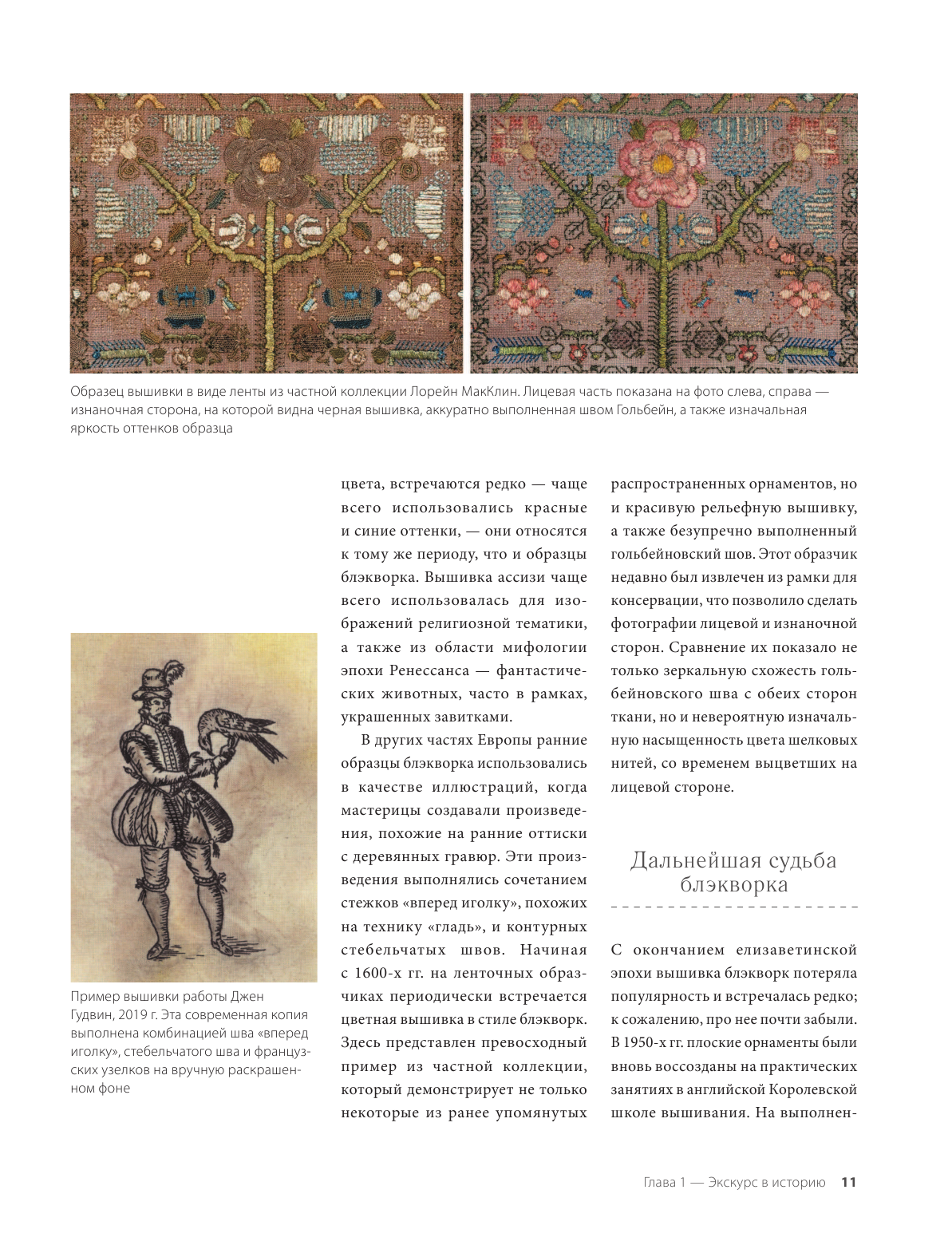 Образец вышивки в виде ленты из частной коллекции Лорейн МакКлин. Лицевая часть показана на фото слева, справа — изнаночная сторона, на которой видна черная вышивка, аккуратно выполненная швом Гольбейн, а также изначальная яркость оттенков образца

Пример вышивки работы Джен Гудвин, 2019 г. Эта современная копия выполнена комбинацией шва «вперед иголку», стебельчатого шва и французских узелков на вручную раскрашенном фоне

цвета, встречаются редко — чаще всего использовались красные и синие оттенки, — они относятся к тому же периоду, что и образцы блэкворка. Вышивка ассизи чаще всего использовалась для изображений религиозной тематики, а также из области мифологии эпохи Ренессанса — фантастических животных, часто в рамках, украшенных завитками.

В других частях Европы ранние образцы блэкворка использовались в качестве иллюстраций, когда мастерицы создавали произведения, похожие на ранние оттиски с деревянных гравюр. Эти произведения выполнялись сочетанием стежков «вперед иголку», похожих на технику «гладь», и контурных стебельчатых швов. Начиная с 1600-х гг. на ленточных образчиках периодически встречается цветная вышивка в стиле блэкворк. Здесь представлен превосходный пример из частной коллекции, который демонстрирует не только некоторые из ранее упомянутых распространенных орнаментов, но и красивую рельефную вышивку, а также безупречно выполненный гольбейновский шов. Этот образчик недавно был извлечен из рамки для консервации, что позволило сделать фотографии лицевой и изнаночной сторон. Сравнение их показало не только зеркальную схожесть гольбейновского шва с обеих сторон ткани, но и невероятную изначальную насыщенность цвета шелковых нитей, со временем выцветших на лицевой стороне.

Дальнейшая судьба блэкворка

С окончанием елизаветинской эпохи вышивка блэкворк потеряла популярность и встречалась редко; к сожалению, про нее почти забыли. В 1950-х гг. плоские орнаменты были вновь воссозданы на практических занятиях в английской Королевской школе вышивания. На выполнен-

Глава 1 — Экскурс в историю 11